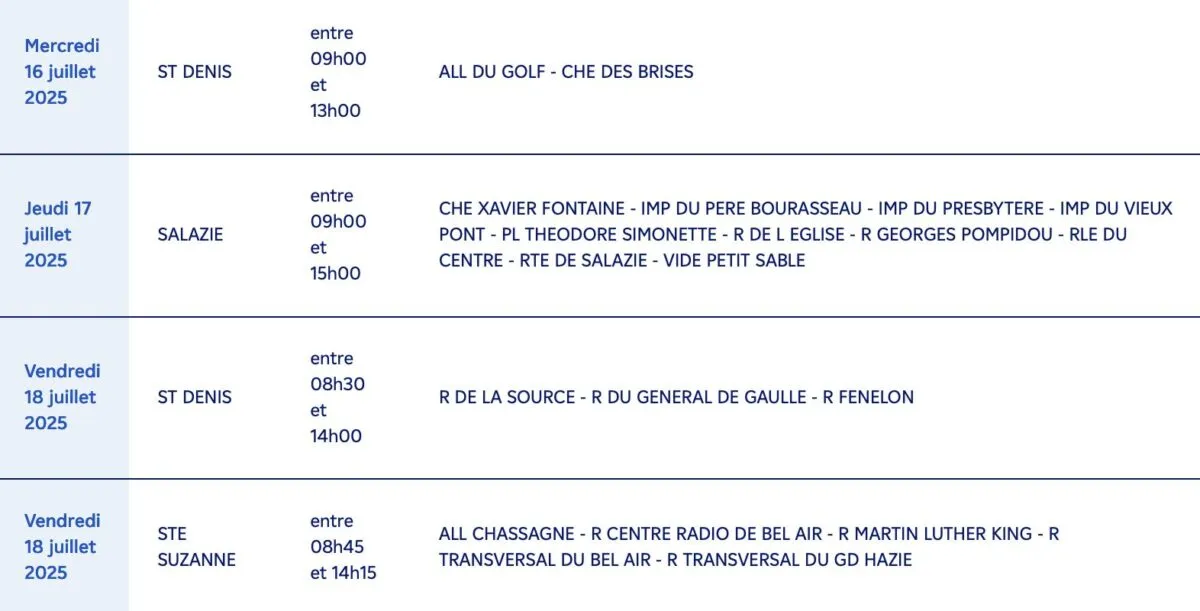 | | | | |
|---|---|---|---|
| Mercredi 16 juillet 2025 | ST DENIS | entre 09h00 et 13h00 | ALL DU GOLF - CHE DES BRISES |
| Jeudi 17 juillet 2025 | SALAZIE | entre 09h00 et 15h00 | CHE XAVIER FONTAINE - IMP DU PERE BOURASSEAU - IMP DU PRESBYTERE - IMP DU VIEUX PONT - PL THEODORE SIMONETTE - R DE L EGLISE - R GEORGES POMPIDOU - RLE DU CENTRE - RTE DE SALAZIE - VIDE PETIT SABLE |
| Vendredi 18 juillet 2025 | ST DENIS | entre 08h30 et 14h00 | R DE LA SOURCE - R DU GENERAL DE GAULLE - R FENELON |
| Vendredi 18 juillet 2025 | STE SUZANNE | entre 08h45 et 14h15 | ALL CHASSAGNE - R CENTRE RADIO DE BEL AIR - R MARTIN LUTHER KING - R TRANSVERSAL DU BEL AIR - R TRANSVERSAL DU GD HAZIE |